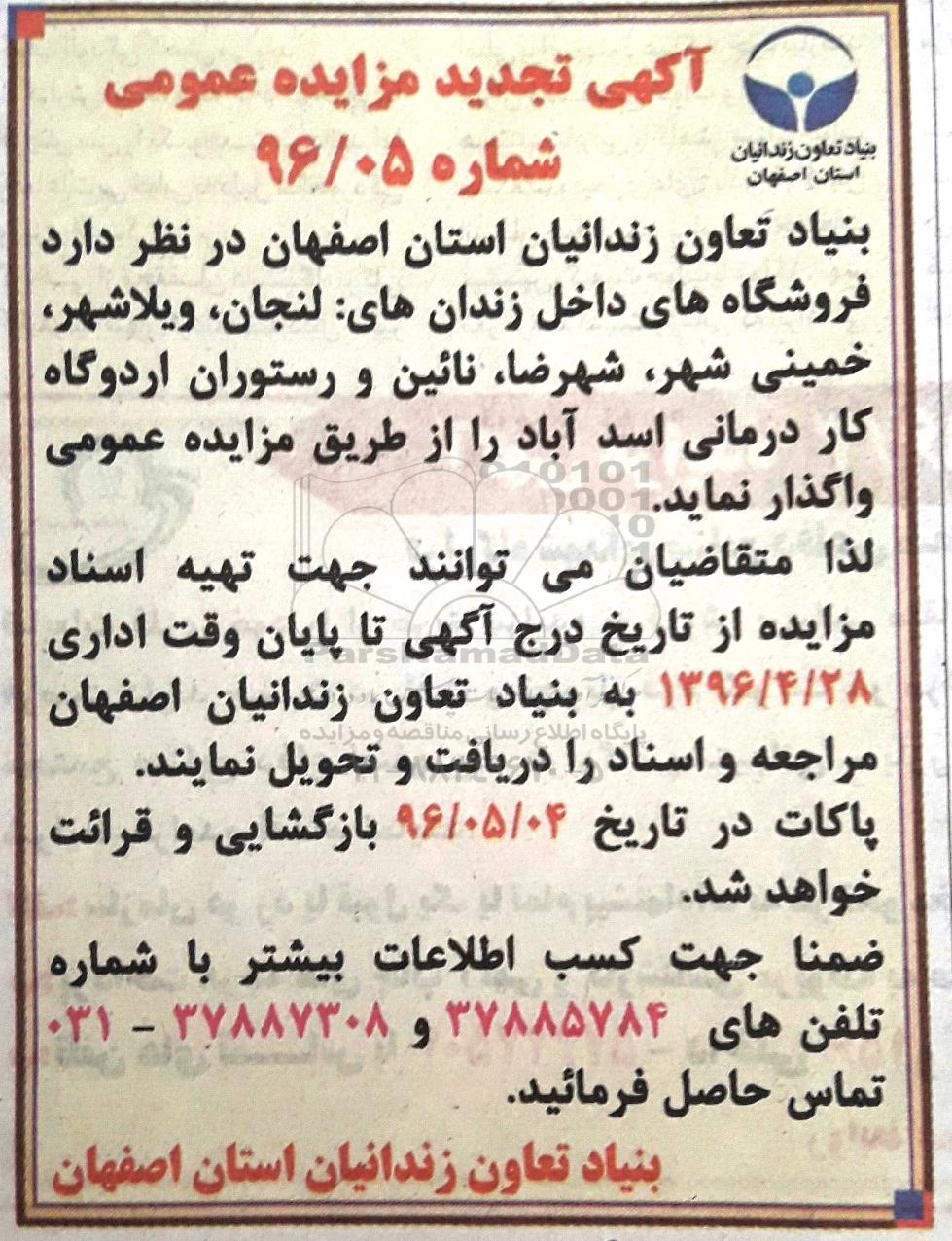 بنیاد تعاون زندانیان
استان اصفهان

آگهی تجدید مزایده عمومی
شماره ۹۶/۰۵

بنیاد تعاون زندانیان استان اصفهان در نظر دارد فروشگاه های داخل زندان های: لنجان، ویلاشهر، خمینی شهر، شهرضا، نائین و رستوران اردوگاه کار درمانی اسد آباد را از طریق مزایده عمومی واگذار نماید.

لذا متقاضیان می توانند جهت تهیه اسناد مزایده از تاریخ درج آگهی تا پایان وقت اداری ۱۳۹۶/۴/۲۸ به بنیاد تعاون زندانیان اصفهان مراجعه و اسناد را دریافت و تحویل نمایند.

پاکات در تاریخ ۹۶/۰۵/۰۴ بازگشایی و قرائت خواهد شد.

ضمنا جهت کسب اطلاعات بیشتر با شماره تلفن های ۳۷۸۸۵۷۸۴ و ۳۷۸۸۷۳۰۸ - ۰۳۱ تماس حاصل فرمائید.

بنیاد تعاون زندانیان استان اصفهان

ParsNamadData
پایگاه اطلاع رسانی مناقصه و مزایده